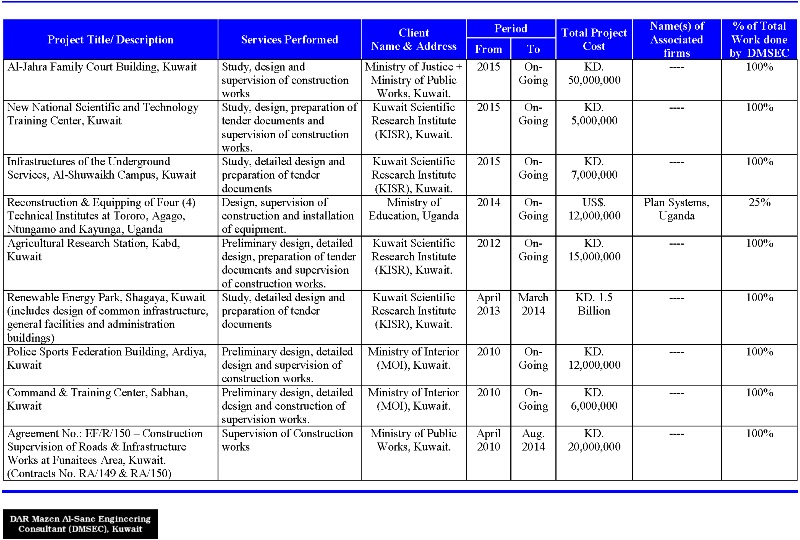 | Project Title/ Description | Services Performed | Client Name & Address | Period From | Period To | Total Project Cost | Name(s) of Associated firms | % of Total Work done by DMSEC |
|---|---|---|---|---|---|---|---|
| Al-Jahra Family Court Building, Kuwait | Study, design and supervision of construction works | Ministry of Justice + Ministry of Public Works, Kuwait. | 2015 | On-Going | KD. 50,000,000 | ---- | 100% |
| New National Scientific and Technology Training Center, Kuwait | Study, design, preparation of tender documents and supervision of construction works. | Kuwait Scientific Research Institute (KISR), Kuwait. | 2015 | On-Going | KD. 5,000,000 | ---- | 100% |
| Infrastructures of the Underground Services, Al-Shuwaikh Campus, Kuwait | Study, detailed design and preparation of tender documents | Kuwait Scientific Research Institute (KISR), Kuwait. | 2015 | On-Going | KD. 7,000,000 | ---- | 100% |
| Reconstruction & Equipping of Four (4) Technical Institutes at Tororo, Agago, Ntungamo and Kayunga, Uganda | Design, supervision of construction and installation of equipment. | Ministry of Education, Uganda | 2014 | On-Going | US$. 12,000,000 | Plan Systems, Uganda | 25% |
| Agricultural Research Station, Kabd, Kuwait | Preliminary design, detailed design, preparation of tender documents and supervision of construction works. | Kuwait Scientific Research Institute (KISR), Kuwait. | 2012 | On-Going | KD. 15,000,000 | ---- | 100% |
| Renewable Energy Park, Shagaya, Kuwait (includes design of common infrastructure, general facilities and administration buildings) | Study, detailed design and preparation of tender documents | Kuwait Scientific Research Institute (KISR), Kuwait. | April 2013 | March 2014 | KD. 1.5 Billion | ---- | 100% |
| Police Sports Federation Building, Ardiya, Kuwait | Preliminary design, detailed design and supervision of construction works. | Ministry of Interior (MOI), Kuwait. | 2010 | On-Going | KD. 12,000,000 | ---- | 100% |
| Command & Training Center, Sabhan, Kuwait | Preliminary design, detailed design and construction of supervision works. | Ministry of Interior (MOI), Kuwait. | 2010 | On-Going | KD. 6,000,000 | ---- | 100% |
| Agreement No.: EF/R/150 – Construction Supervision of Roads & Infrastructure Works at Funaitees Area, Kuwait. (Contracts No. RA/149 & RA/150) | Supervision of Construction works | Ministry of Public Works, Kuwait. | April 2010 | Aug. 2014 | KD. 20,000,000 | ---- | 100% |

DAR Mazen Al-Sane Engineering Consultant (DMSEC), Kuwait